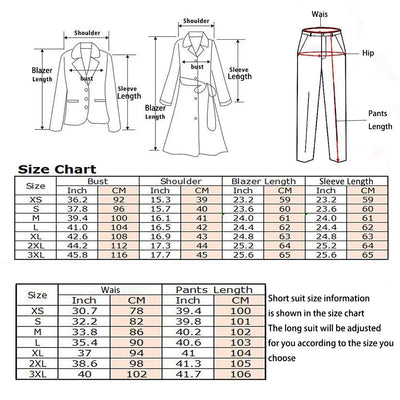 Shoulder
Blazer Length
bust
Sleeve Length

Shoulder
bust
Sleeve Length
Blazer Length

Wais
Hip
Pants Length

Size Chart

| Size | Bust Inch | Bust CM | Shoulder Inch | Shoulder CM | Blazer Length Inch | Blazer Length CM | Sleeve Length Inch | Sleeve Length CM |
|---|---|---|---|---|---|---|---|---|
| XS | 36.2 | 92 | 15.3 | 39 | 23.2 | 59 | 23.2 | 59 |
| S | 37.8 | 96 | 15.7 | 40 | 23.6 | 60 | 23.6 | 60 |
| M | 39.4 | 100 | 16.1 | 41 | 24.0 | 61 | 24.0 | 61 |
| L | 41.0 | 104 | 16.5 | 42 | 24.4 | 62 | 24.4 | 62 |
| XL | 42.6 | 108 | 16.9 | 43 | 24.8 | 63 | 24.8 | 63 |
| 2XL | 44.2 | 112 | 17.3 | 44 | 25.2 | 64 | 25.2 | 64 |
| 3XL | 45.8 | 116 | 17.7 | 45 | 25.6 | 65 | 25.6 | 65 |

| Size | Wais Inch | Wais CM | Pants Length Inch | Pants Length CM |
|---|---|---|---|---|
| XS | 30.7 | 78 | 39.4 | 100 |
| S | 32.2 | 82 | 39.8 | 101 |
| M | 33.8 | 86 | 40.2 | 102 |
| L | 35.4 | 90 | 40.6 | 103 |
| XL | 37 | 94 | 41 | 104 |
| 2XL | 38.6 | 98 | 41.3 | 105 |
| 3XL | 40 | 102 | 41.7 | 106 |

Short suit size information is shown in the size chart The long suit will be adjusted for you according to the size you choose